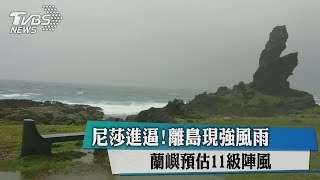 TVBS NEWS

尼莎進逼!離島現強風雨

蘭嶼預估11級陣風